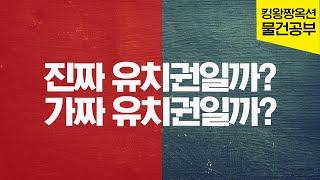 킹왕짱옥션
물건공부

진짜 유치권일까?
가짜 유치권일까?